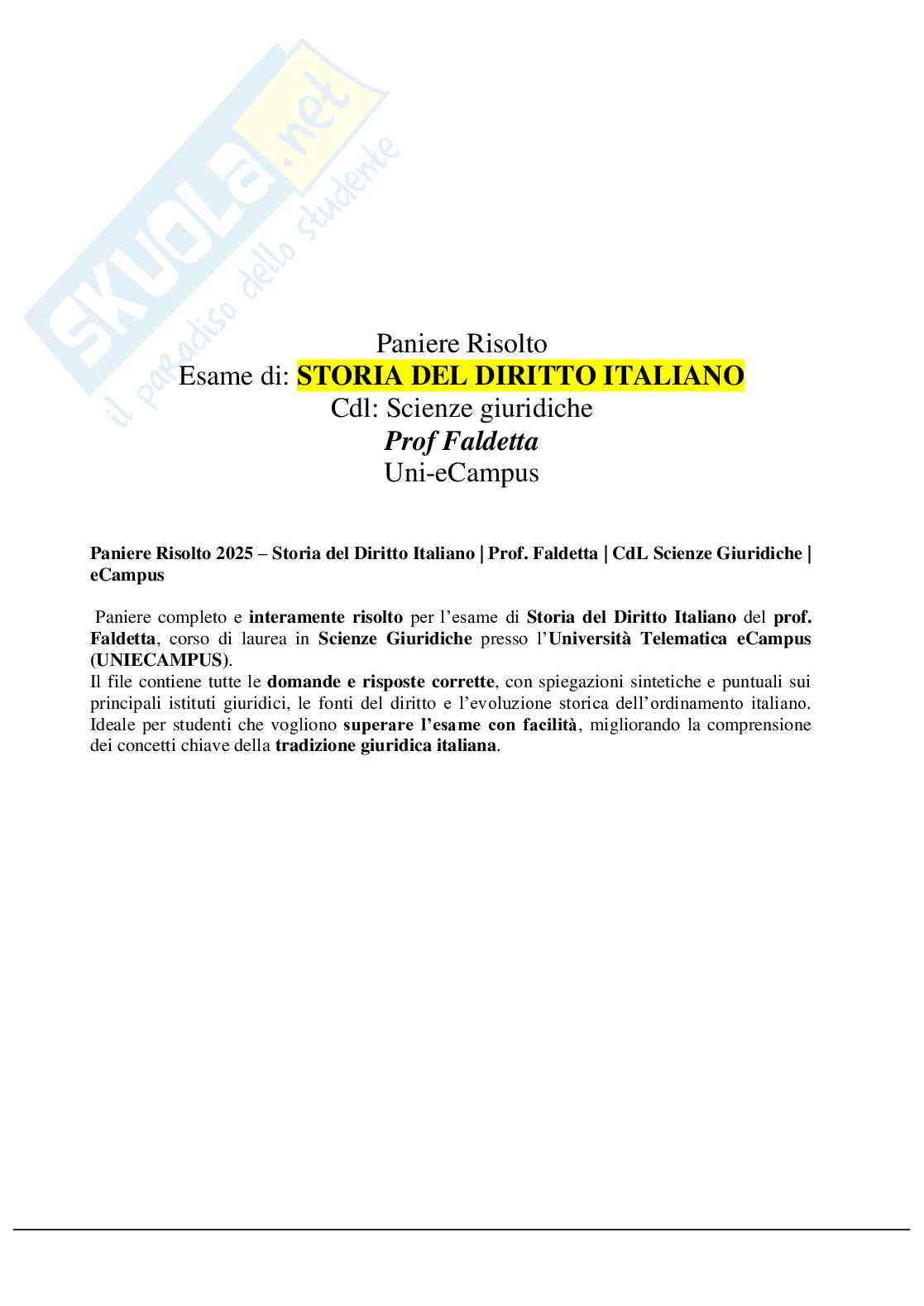 Paniere Risolto
Esame di: STORIA DEL DIRITTO ITALIANO
Cdl: Scienze giuridiche
Prof Faldetta
Uni-eCampus

Paniere Risolto 2025 – Storia del Diritto Italiano | Prof. Faldetta | CdL Scienze Giuridiche | eCampus

Paniere completo e interamente risolto per l'esame di Storia del Diritto Italiano del prof. Faldetta, corso di laurea in Scienze Giuridiche presso l'Università Telematica eCampus (UNIECAMPUS).
Il file contiene tutte le domande e risposte corrette, con spiegazioni sintetiche e puntuali sui principali istituti giuridici, le fonti del diritto e l'evoluzione storica dell'ordinamento italiano. Ideale per studenti che vogliono superare l'esame con facilità, migliorando la comprensione dei concetti chiave della tradizione giuridica italiana.

SKUOLA.net
il paradiso dello studente